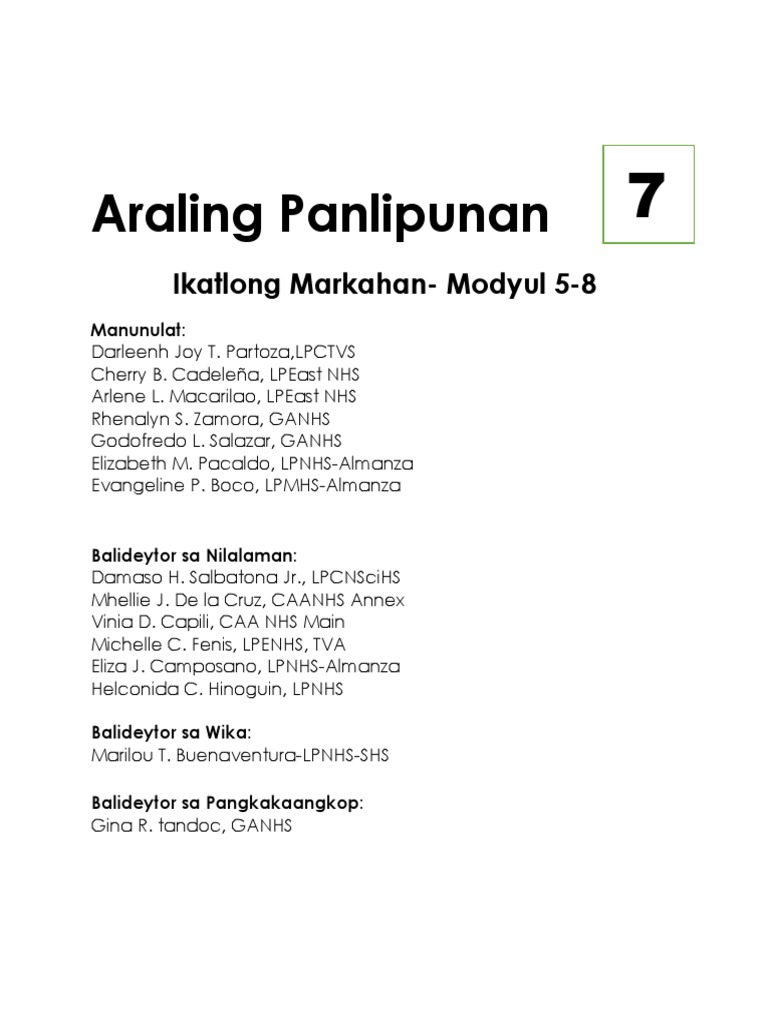 Araling Panlipunan

7

Ikatlong Markahan- Modyul 5-8

Manunulat:
Darleenh Joy T. Partoza,LPCTVS
Cherry B. Cadeleña, LPEast NHS
Arlene L. Macarilao, LPEast NHS
Rhenalyn S. Zamora, GANHS
Godofredo L. Salazar, GANHS
Elizabeth M. Pacaldo, LPNHS-Almanza
Evangeline P. Boco, LPMHS-Almanza

Balideytor sa Nilalaman:
Damaso H. Salbatona Jr., LPCNSciHS
Mhellie J. De la Cruz, CAANHS Annex
Vinia D. Capili, CAA NHS Main
Michelle C. Fenis, LPENHS, TVA
Eliza J. Camposano, LPNHS-Almanza
Helconida C. Hinoguin, LPNHS

Balideytor sa Wika:
Marilou T. Buenaventura-LPNHS-SHS

Balideytor sa Pangkakaangkop:
Gina R. tandoc, GANHS